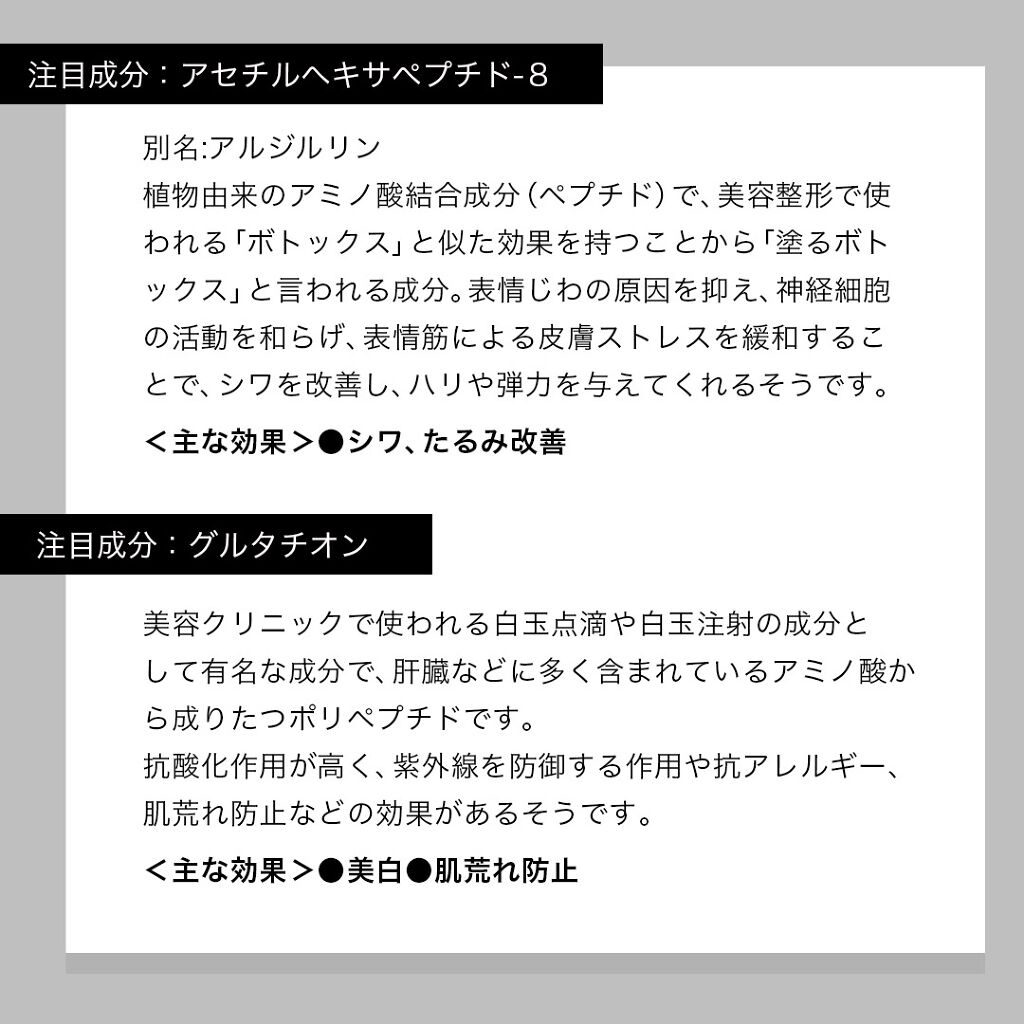 注目成分：アセチルヘキサペプチド-8

別名:アルジルリン
植物由来のアミノ酸結合成分（ペプチド）で、美容整形で使われる「ボトックス」と似た効果を持つことから「塗るボトックス」と言われる成分。表情じわの原因を抑え、神経細胞の活動を和らげ、表情筋による皮膚ストレスを緩和することで、シワを改善し、ハリや弾力を与えてくれるそうです。

＜主な効果＞●シワ、たるみ改善

注目成分：グルタチオン

美容クリニックで使われる白玉点滴や白玉注射の成分として有名な成分で、肝臓などに多く含まれているアミノ酸から成りたつポリペプチドです。
抗酸化作用が高く、紫外線を防御する作用や抗アレルギー、肌荒れ防止などの効果があるそうです。

＜主な効果＞●美白●肌荒れ防止